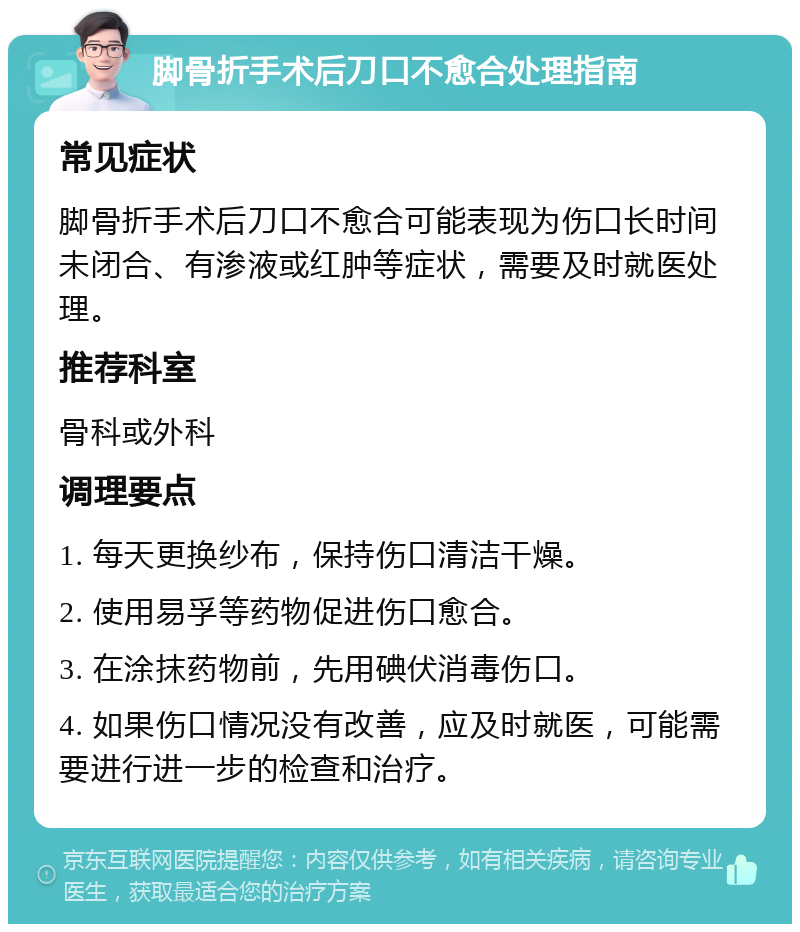 脚骨折手术后刀口不愈合处理指南

常见症状

脚骨折手术后刀口不愈合可能表现为伤口长时间未闭合、有渗液或红肿等症状，需要及时就医处理。

推荐科室

骨科或外科

调理要点

1. 每天更换纱布，保持伤口清洁干燥。

2. 使用易孚等药物促进伤口愈合。

3. 在涂抹药物前，先用碘伏消毒伤口。

4. 如果伤口情况没有改善，应及时就医，可能需要进行进一步的检查和治疗。

京东互联网医院提醒您：内容仅供参考，如有相关疾病，请咨询专业医生，获取最适合您的治疗方案